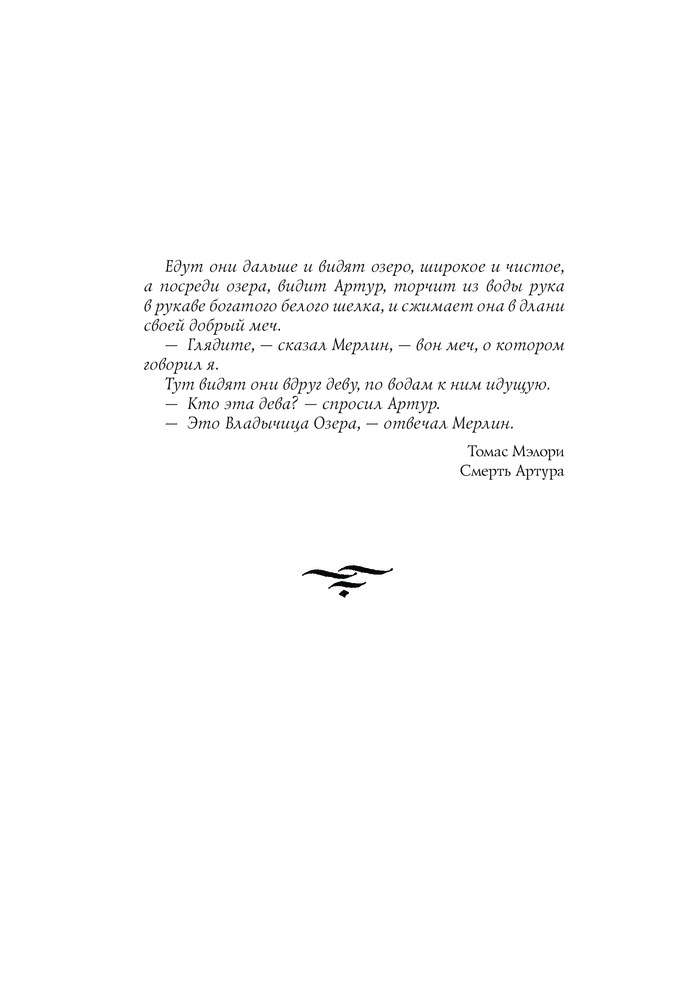 Едут они дальше и видят озеро, широкое и чистое, а посреди озера, видит Артур, торчит из воды рука в рукаве богатого белого шелка, и сжимает она в длани своей добрый меч.

— Глядите, — сказал Мерлин, — вон меч, о котором говорил я.

Тут видят они вдруг деву, по водам к ним идущую.

— Кто эта дева? — спросил Артур.

— Это Владычица Озера, — отвечал Мерлин.

Томас Мэлори
Смерть Артура